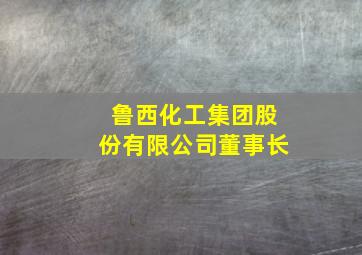 鲁西化工集团股份有限公司董事长